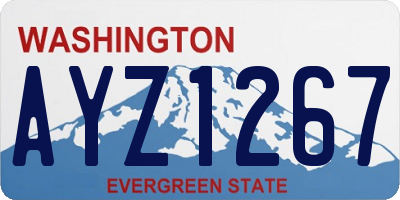 WASHINGTON
AYZ1267
EVERGREEN STATE